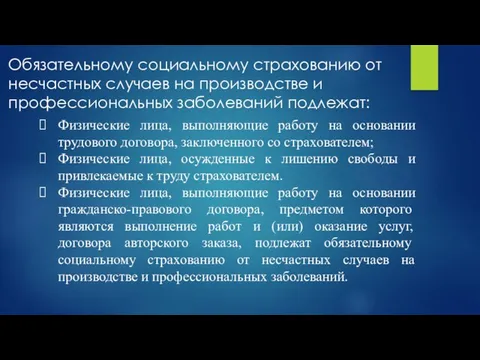 Обязательному социальному страхованию от несчастных случаев на производстве и профессиональных заболеваний подлежат:

Физические лица, выполняющие работу на основании трудового договора, заключенного со страхователем;

Физические лица, осужденные к лишению свободы и привлекаемые к труду страхователем.

Физические лица, выполняющие работу на основании гражданско-правового договора, предметом которого являются выполнение работ и (или) оказание услуг, договора авторского заказа, подлежат обязательному социальному страхованию от несчастных случаев на производстве и профессиональных заболеваний.